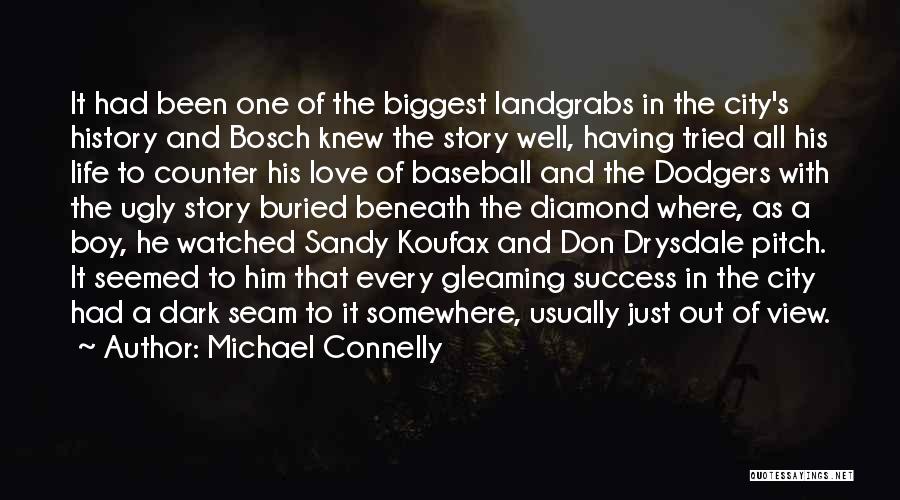 It had been one of the biggest landgrabs in the city's history and Bosch knew the story well, having tried all his life to counter his love of baseball and the Dodgers with the ugly story buried beneath the diamond where, as a boy, he watched Sandy Koufax and Don Drysdale pitch. It seemed to him that every gleaming success in the city had a dark seam to it somewhere, usually just out of view.

~ Author: Michael Connelly

QUOTESSAYINGS.NET